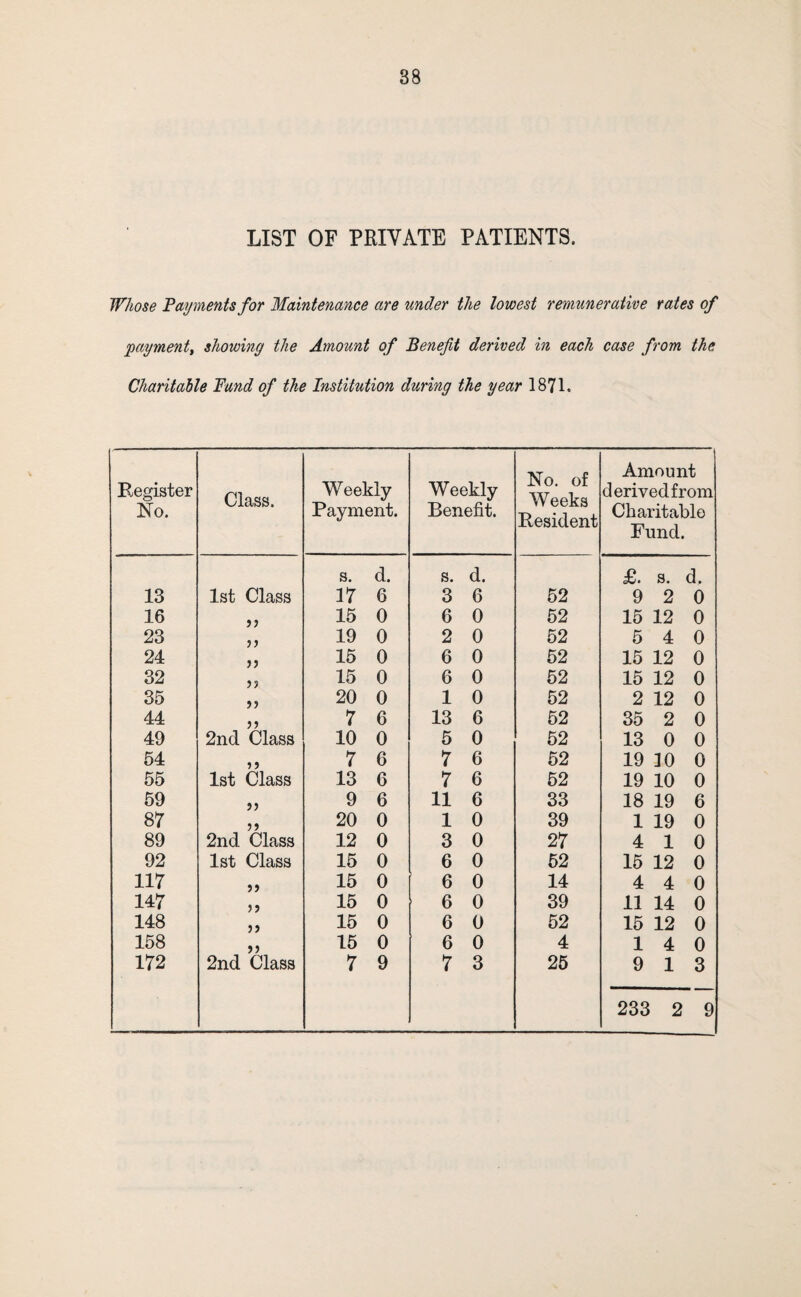 38

LIST OF PRIVATE PATIENTS.

Whose Payments for Maintenance are under the lowest remunerative rates of payment, showing the Amount of Benefit derived in each case from the Charitable Fund of the Institution during the year 1871.

| Register No. | Class. | Weekly Payment. | Weekly Benefit. | No. of Weeks Resident | Amount derived from Charitable Fund. |
|---|---|---|---|---|---|
| | | s. d. | s. d. | | £. s. d. |
| 13 | 1st Class | 17 6 | 3 6 | 52 | 9 2 0 |
| 16 | ,, | 15 0 | 6 0 | 52 | 15 12 0 |
| 23 | ,, | 19 0 | 2 0 | 52 | 5 4 0 |
| 24 | ,, | 15 0 | 6 0 | 52 | 15 12 0 |
| 32 | ,, | 15 0 | 6 0 | 52 | 15 12 0 |
| 35 | ,, | 20 0 | 1 0 | 52 | 2 12 0 |
| 44 | ,, | 7 6 | 13 6 | 52 | 35 2 0 |
| 49 | 2nd Class | 10 0 | 5 0 | 52 | 13 0 0 |
| 54 | ,, | 7 6 | 7 6 | 52 | 19 10 0 |
| 55 | 1st Class | 13 6 | 7 6 | 52 | 19 10 0 |
| 59 | ,, | 9 6 | 11 6 | 33 | 18 19 6 |
| 87 | ,, | 20 0 | 1 0 | 39 | 1 19 0 |
| 89 | 2nd Class | 12 0 | 3 0 | 27 | 4 1 0 |
| 92 | 1st Class | 15 0 | 6 0 | 52 | 15 12 0 |
| 117 | ,, | 15 0 | 6 0 | 14 | 4 4 0 |
| 147 | ,, | 15 0 | 6 0 | 39 | 11 14 0 |
| 148 | ,, | 15 0 | 6 0 | 52 | 15 12 0 |
| 158 | ,, | 15 0 | 6 0 | 4 | 1 4 0 |
| 172 | 2nd Class | 7 9 | 7 3 | 25 | 9 1 3 |
| | | | | | 233 2 9 |